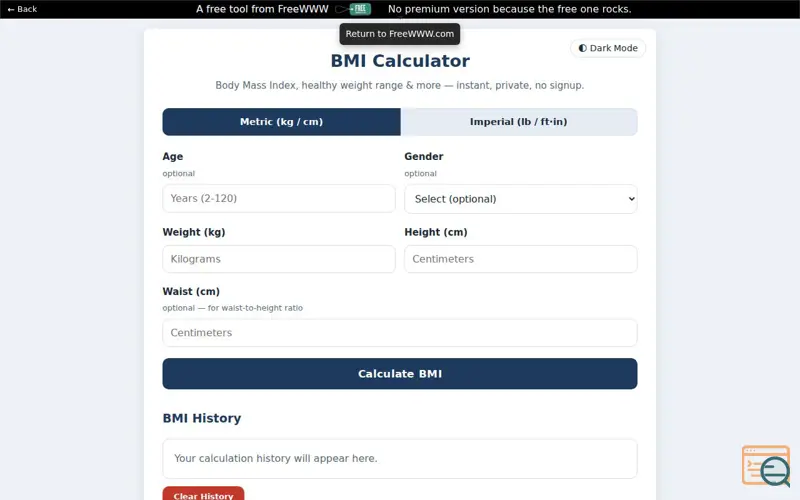 ← Back

A free tool from FreeWWW FREE No premium version because the free one rocks.

Return to FreeWWW.com

◐ Dark Mode

BMI Calculator

Body Mass Index, healthy weight range & more — instant, private, no signup.

Metric (kg / cm)

Imperial (lb / ft·in)

Age
optional

Years (2-120)

Gender
optional

Select (optional)

Weight (kg)

Kilograms

Height (cm)

Centimeters

Waist (cm)
optional — for waist-to-height ratio

Centimeters

Calculate BMI

BMI History

Your calculation history will appear here.

Clear History